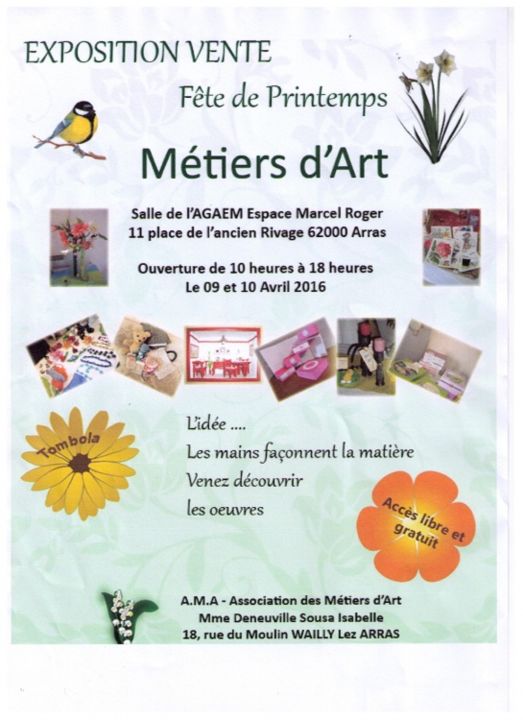 EXPOSITION VENTE

Fête de Printemps

Métiers d'Art

Salle de l'AGAEM Espace Marcel Roger
11 place de l'ancien Rivage 62000 Arras

Ouverture de 10 heures à 18 heures
Le 09 et 10 Avril 2016

Tombola

L'idée ....
Les mains façonnent la matière
Venez découvrir
les oeuvres

Accès libre et gratuit

A.M.A - Association des Métiers d'Art
Mme Deneuville Sousa Isabelle
18, rue du Moulin WAILLY Lez ARRAS